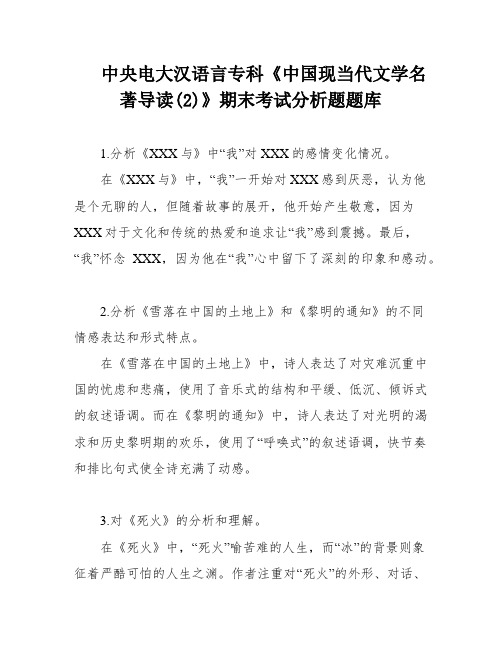 中央电大汉语言专科《中国现当代文学名著导读(2)》期末考试分析题题库

1.分析《XXX与》中“我”对XXX的感情变化情况。

在《XXX与》中，“我”一开始对XXX感到厌恶，认为他是个无聊的人，但随着故事的展开，他开始产生敬意，因为XXX对于文化和传统的热爱和追求让“我”感到震撼。最后，“我”怀念 XXX，因为他在“我”心中留下了深刻的印象和感动。

2.分析《雪落在中国的土地上》和《黎明的通知》的不同情感表达和形式特点。

在《雪落在中国的土地上》中，诗人表达了对灾难沉重中国的忧虑和悲痛，使用了音乐式的结构和平缓、低沉、倾诉式的叙述语调。而在《黎明的通知》中，诗人表达了对光明的渴求和历史黎明期的欢乐，使用了“呼唤式”的叙述语调，快节奏和排比句式使全诗充满了动感。

3.对《死火》的分析和理解。

在《死火》中，“死火”喻苦难的人生，而“冰”的背景则象征着严酷可怕的人生之渊。作者注重对“死火”的外形、对话、